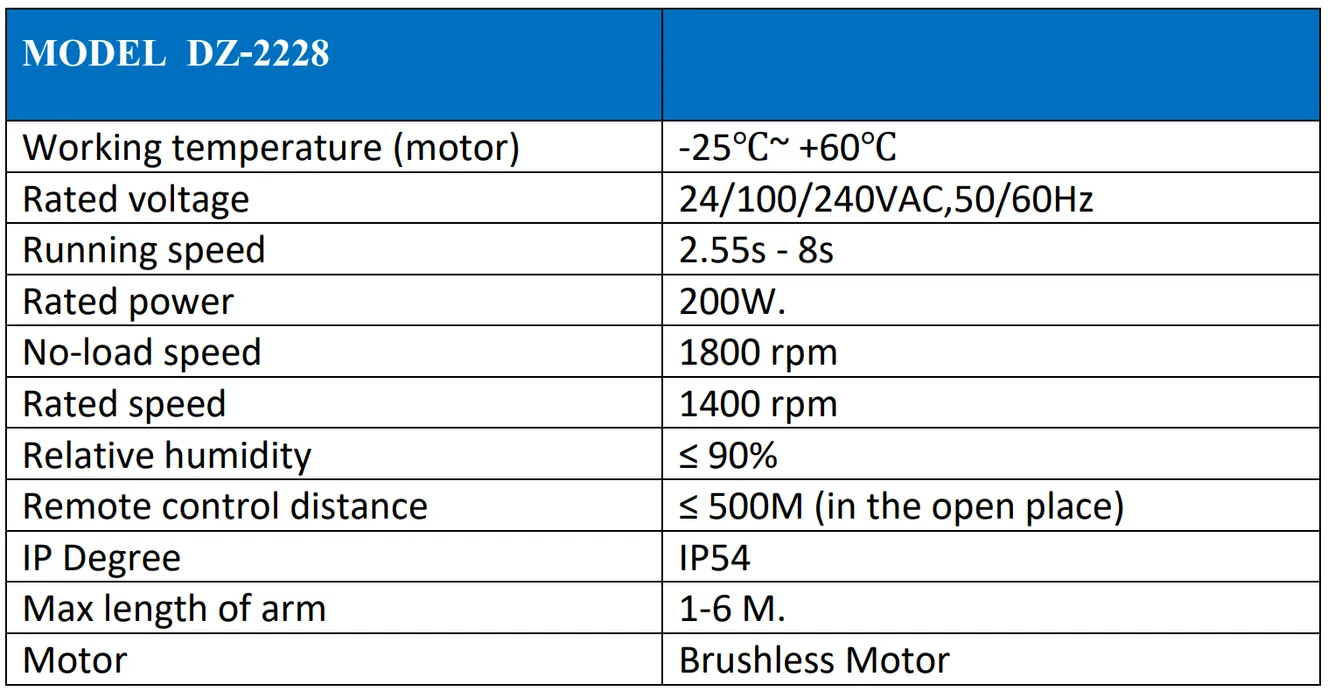 | MODEL DZ-2228 | |
|---|---|
| Working temperature (motor) | -25℃~ +60℃ |
| Rated voltage | 24/100/240VAC,50/60Hz |
| Running speed | 2.55s - 8s |
| Rated power | 200W. |
| No-load speed | 1800 rpm |
| Rated speed | 1400 rpm |
| Relative humidity | ≤ 90% |
| Remote control distance | ≤ 500M (in the open place) |
| IP Degree | IP54 |
| Max length of arm | 1-6 M. |
| Motor | Brushless Motor |